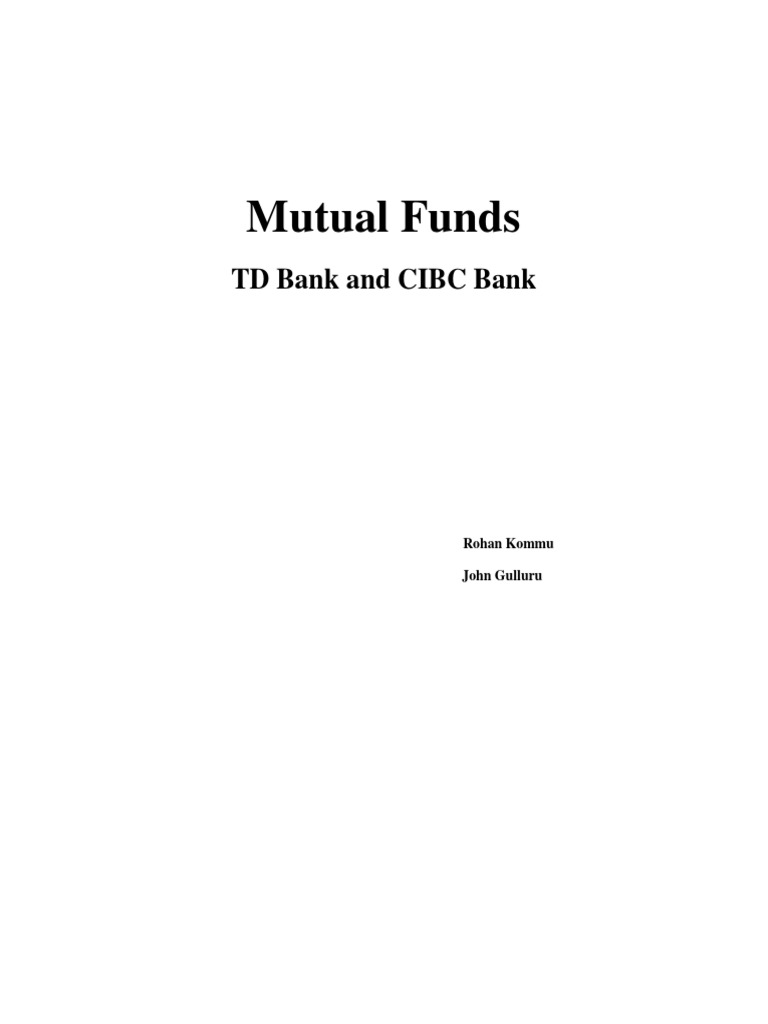 Mutual Funds

TD Bank and CIBC Bank

Rohan Kommu

John Gulluru